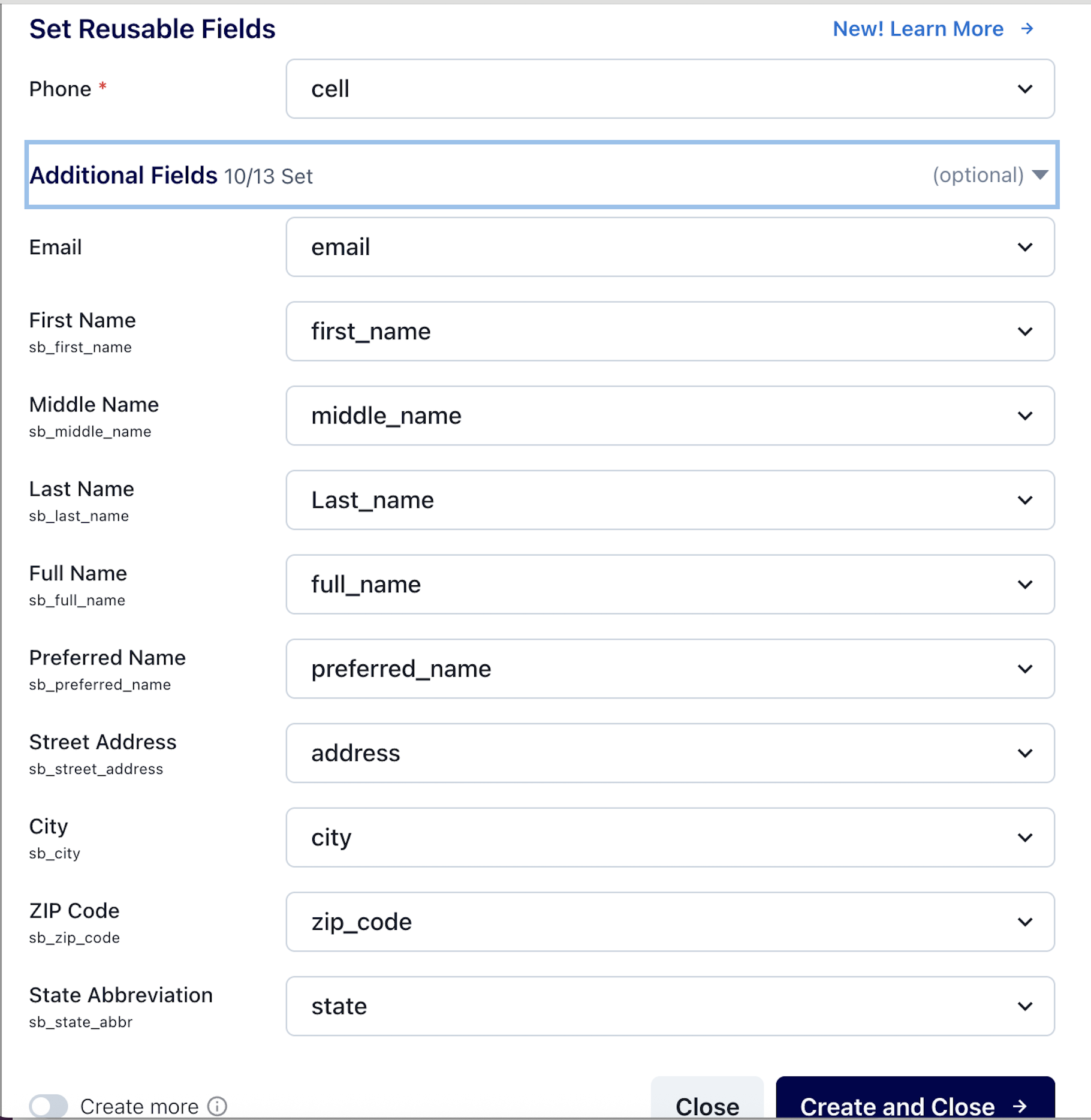 Set Reusable Fields

New! Learn More →

Phone *

cell

Additional Fields 10/13 Set

(optional)

Email

email

First Name
sb_first_name

first_name

Middle Name
sb_middle_name

middle_name

Last Name
sb_last_name

Last_name

Full Name
sb_full_name

full_name

Preferred Name
sb_preferred_name

preferred_name

Street Address
sb_street_address

address

City
sb_city

city

ZIP Code
sb_zip_code

zip_code

State Abbreviation
sb_state_abbr

state

Create more

Close

Create and Close →